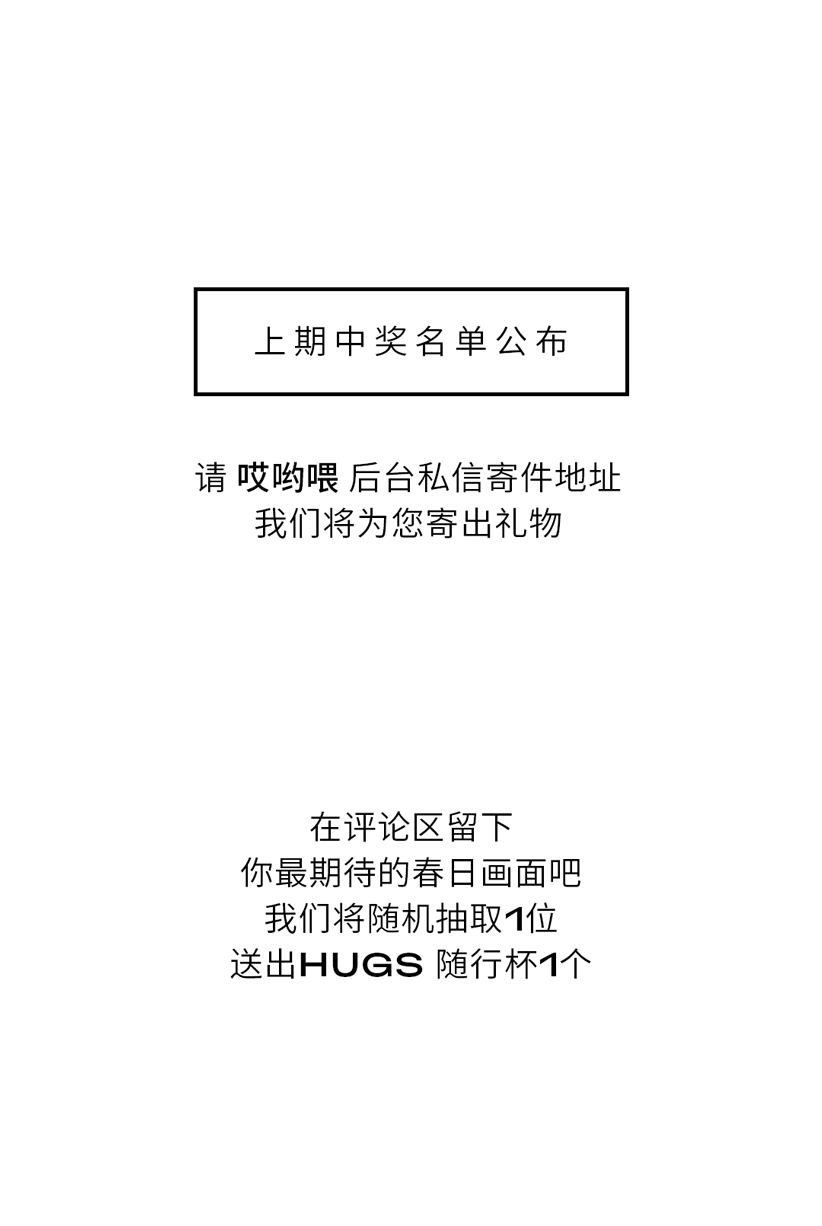 上期中奖名单公布

请 哎哟喂 后台私信寄件地址
我们将为您寄出礼物

在评论区留下
你最期待的春日画面吧
我们将随机抽取1位
送出HUGS 随行杯1个